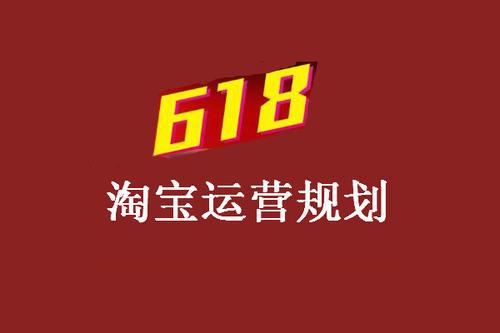 618

淘宝运营规划